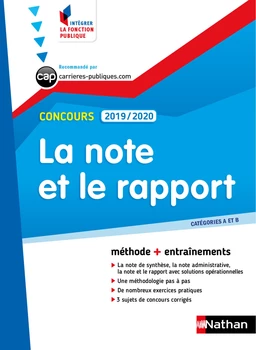 INTÉGRER LA FONCTION PUBLIQUE

Recommandé par
cap carrieres-publiques.com

CONCOURS 2019/2020

La note et le rapport

CATÉGORIES A ET B

méthode + entraînements

La note de synthèse, la note administrative, la note et le rapport avec solutions opérationnelles
Une méthodologie pas à pas
De nombreux exercices pratiques
3 sujets de concours corrigés

Nathan